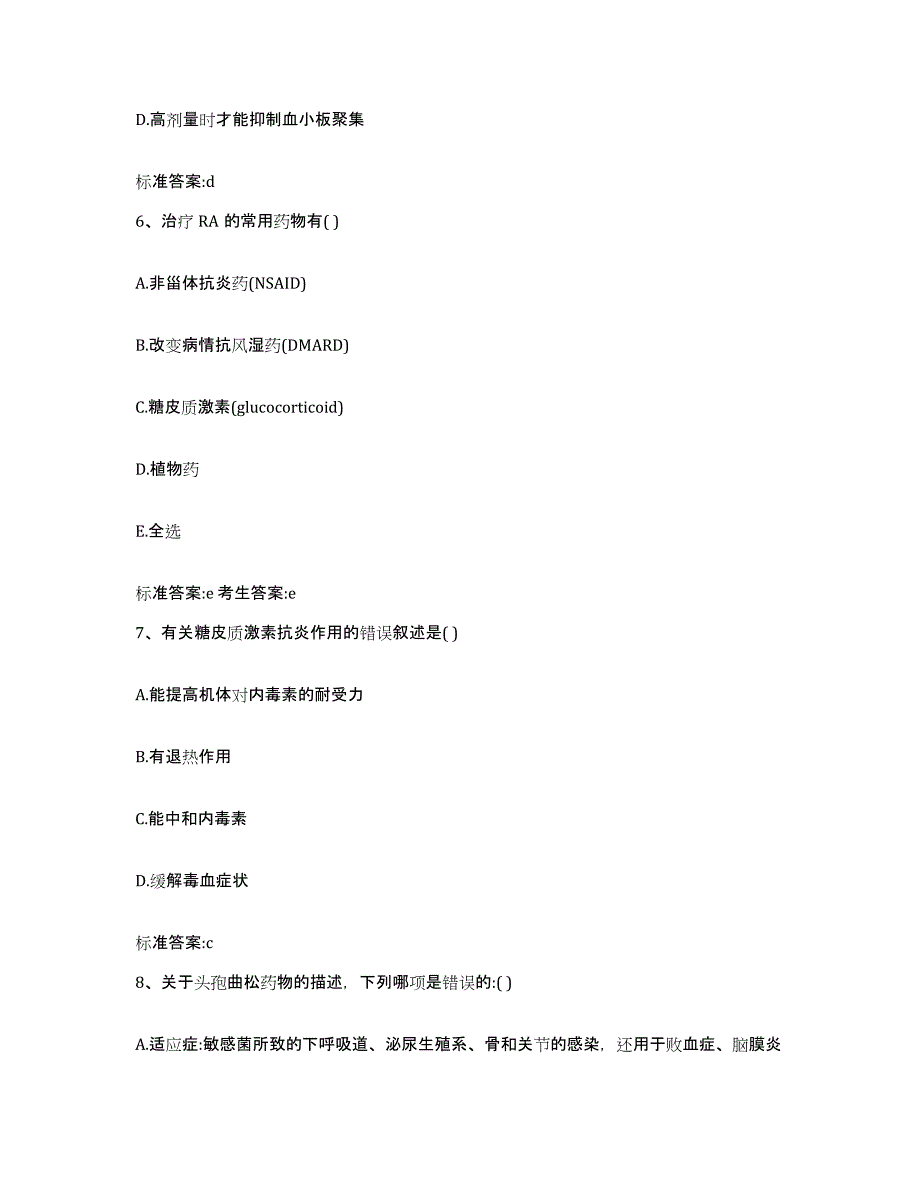 D.高剂量时才能抑制血小板聚集

标准答案:d

6、治疗 RA 的常用药物有( )

A.非甾体抗炎药(NSAID)

B.改变病情抗风湿药(DMARD)

C.糖皮质激素(glucocorticoid)

D.植物药

E.全选

标准答案:e 考生答案:e

7、有关糖皮质激素抗炎作用的错误叙述是( )

A.能提高机体对内毒素的耐受力

B.有退热作用

C.能中和内毒素

D.缓解毒血症状

标准答案:c

8、关于头孢曲松药物的描述，下列哪项是错误的:( )

A.适应症:敏感菌所致的下呼吸道、泌尿生殖系、骨和关节的感染，还用于败血症、脑膜炎